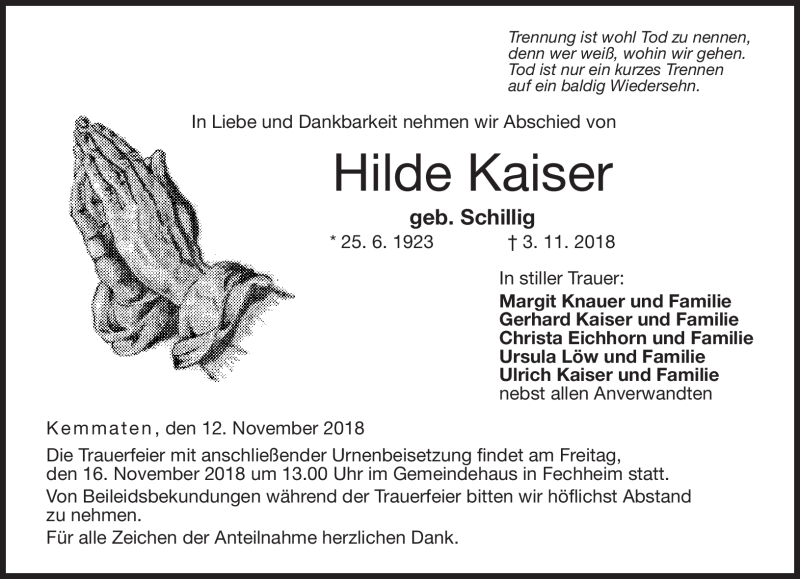 Trennung ist wohl Tod zu nennen,
denn wer weiß, wohin wir gehen.
Tod ist nur ein kurzes Trennen
auf ein baldig Wiedersehn.

In Liebe und Dankbarkeit nehmen wir Abschied von

Hilde Kaiser

geb. Schillig

* 25. 6. 1923 † 3. 11. 2018

In stiller Trauer:
Margit Knauer und Familie
Gerhard Kaiser und Familie
Christa Eichhorn und Familie
Ursula Löw und Familie
Ulrich Kaiser und Familie
nebst allen Anverwandten

Kemmaten, den 12. November 2018

Die Trauerfeier mit anschließender Urnenbeisetzung findet am Freitag, den 16. November 2018 um 13.00 Uhr im Gemeindehaus in Fechheim statt.

Von Beileidsbekundungen während der Trauerfeier bitten wir höflichst Abstand zu nehmen.

Für alle Zeichen der Anteilnahme herzlichen Dank.